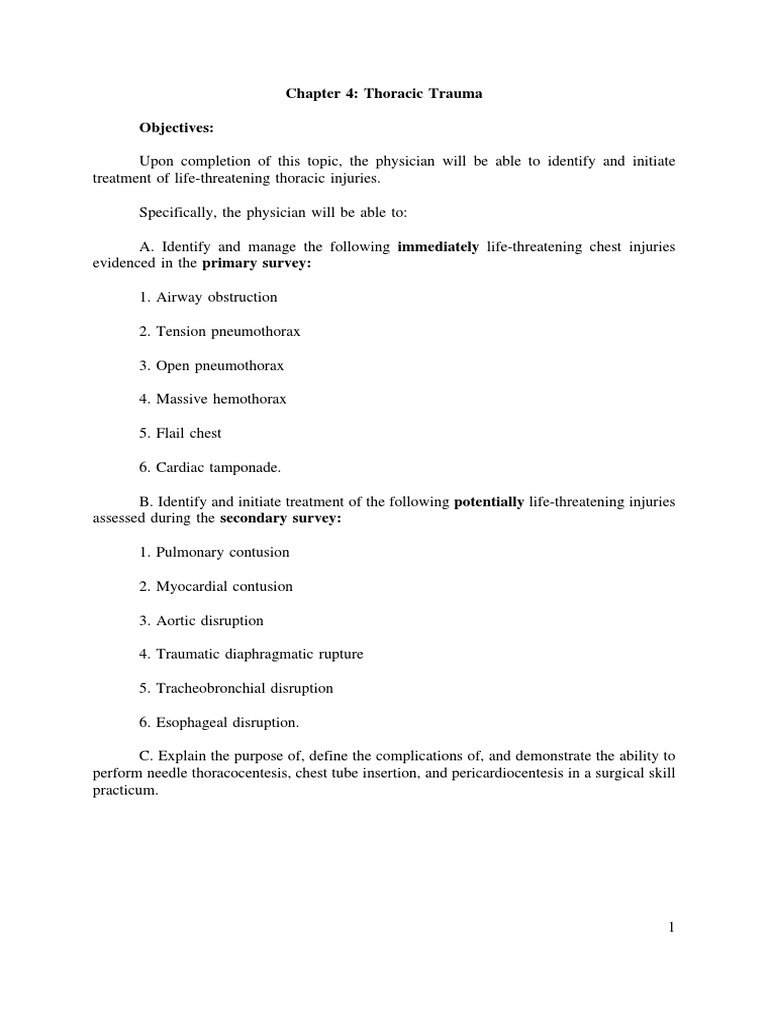 Chapter 4: Thoracic Trauma

Objectives:

Upon completion of this topic, the physician will be able to identify and initiate treatment of life-threatening thoracic injuries.

Specifically, the physician will be able to:

A. Identify and manage the following immediately life-threatening chest injuries evidenced in the primary survey:

1. Airway obstruction

2. Tension pneumothorax

3. Open pneumothorax

4. Massive hemothorax

5. Flail chest

6. Cardiac tamponade.

B. Identify and initiate treatment of the following potentially life-threatening injuries assessed during the secondary survey:

1. Pulmonary contusion

2. Myocardial contusion

3. Aortic disruption

4. Traumatic diaphragmatic rupture

5. Tracheobronchial disruption

6. Esophageal disruption.

C. Explain the purpose of, define the complications of, and demonstrate the ability to perform needle thoracocentesis, chest tube insertion, and pericardiocentesis in a surgical skill practicum.

1